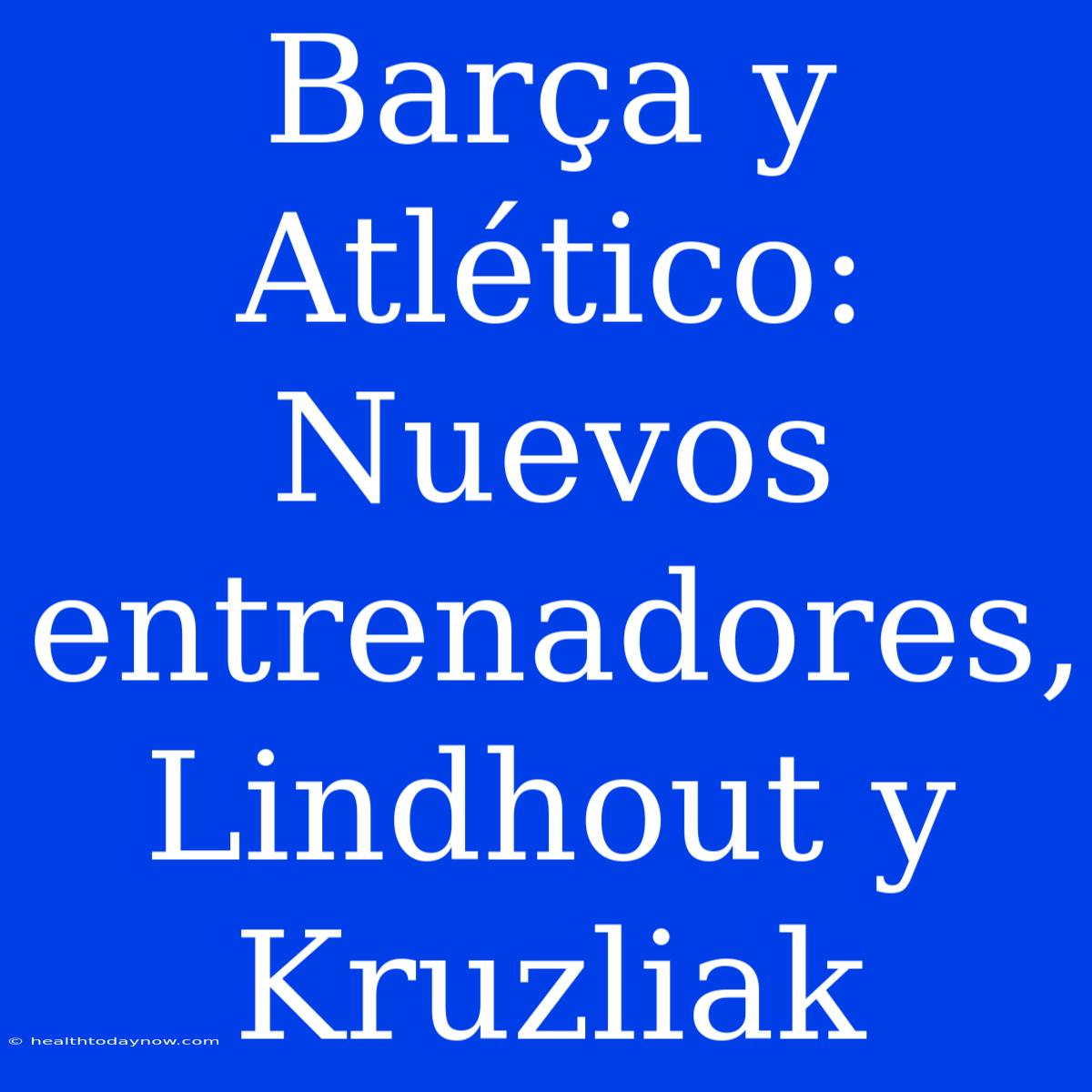 Barça y Atlético: Nuevos entrenadores, Lindhout y Kruzliak

© healthtodaynow.com